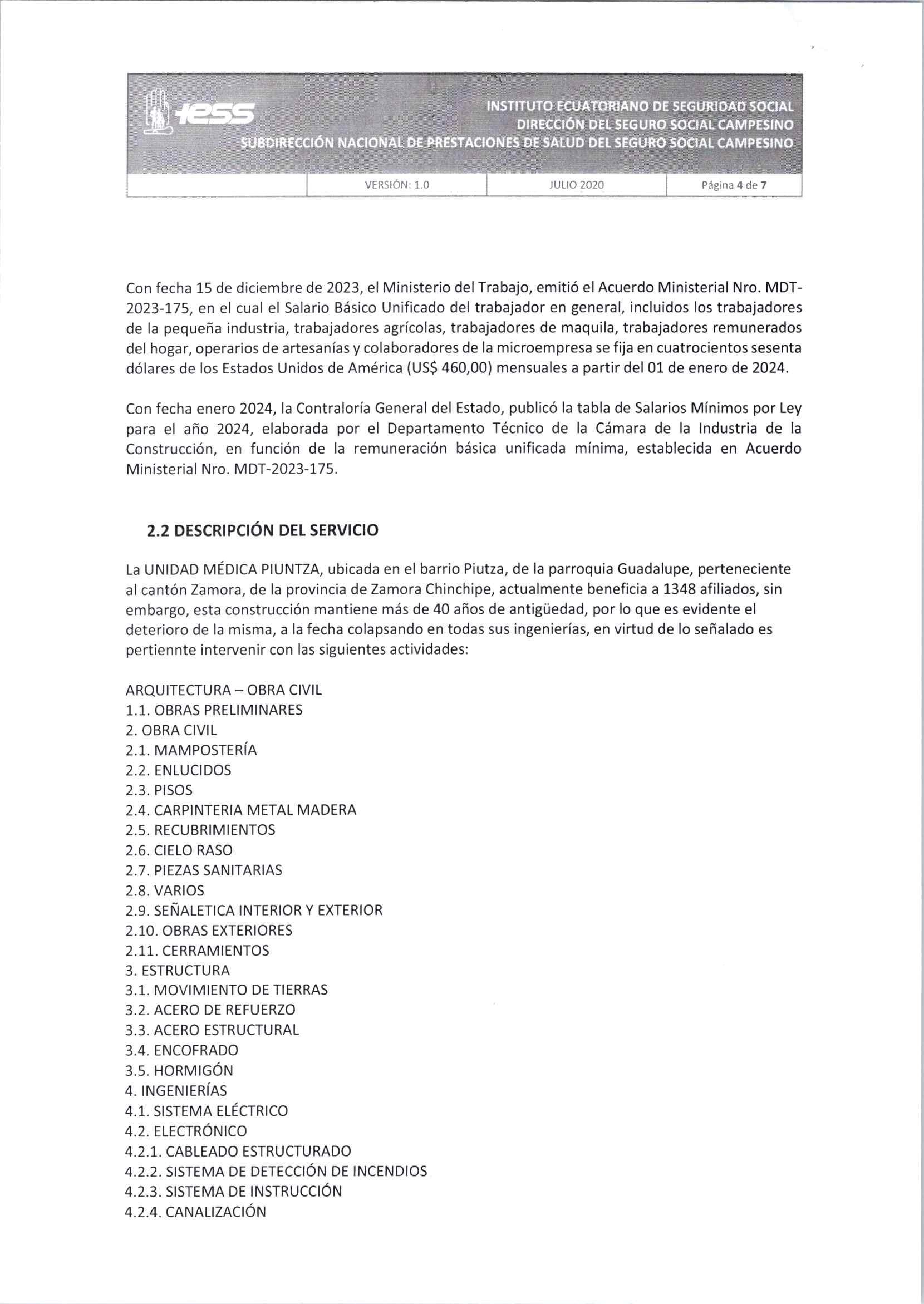 iess

INSTITUTO ECUATORIANO DE SEGURIDAD SOCIAL
DIRECCIÓN DEL SEGURO SOCIAL CAMPESINO
SUBDIRECCIÓN NACIONAL DE PRESTACIONES DE SALUD DEL SEGURO SOCIAL CAMPESINO

| | VERSIÓN: 1.0 | JULIO 2020 | Página 4 de 7 |
|---|---|---|---|

Con fecha 15 de diciembre de 2023, el Ministerio del Trabajo, emitió el Acuerdo Ministerial Nro. MDT-2023-175, en el cual el Salario Básico Unificado del trabajador en general, incluidos los trabajadores de la pequeña industria, trabajadores agrícolas, trabajadores de maquila, trabajadores remunerados del hogar, operarios de artesanías y colaboradores de la microempresa se fija en cuatrocientos sesenta dólares de los Estados Unidos de América (US$ 460,00) mensuales a partir del 01 de enero de 2024.

Con fecha enero 2024, la Contraloría General del Estado, publicó la tabla de Salarios Mínimos por Ley para el año 2024, elaborada por el Departamento Técnico de la Cámara de la Industria de la Construcción, en función de la remuneración básica unificada mínima, establecida en Acuerdo Ministerial Nro. MDT-2023-175.

2.2 DESCRIPCIÓN DEL SERVICIO

La UNIDAD MÉDICA PIUNTZA, ubicada en el barrio Piutza, de la parroquia Guadalupe, perteneciente al cantón Zamora, de la provincia de Zamora Chinchipe, actualmente beneficia a 1348 afiliados, sin embargo, esta construcción mantiene más de 40 años de antigüedad, por lo que es evidente el deterioro de la misma, a la fecha colapsando en todas sus ingenierías, en virtud de lo señalado es pertiennte intervenir con las siguientes actividades:

ARQUITECTURA – OBRA CIVIL
1.1. OBRAS PRELIMINARES
2. OBRA CIVIL
2.1. MAMPOSTERÍA
2.2. ENLUCIDOS
2.3. PISOS
2.4. CARPINTERIA METAL MADERA
2.5. RECUBRIMIENTOS
2.6. CIELO RASO
2.7. PIEZAS SANITARIAS
2.8. VARIOS
2.9. SEÑALETICA INTERIOR Y EXTERIOR
2.10. OBRAS EXTERIORES
2.11. CERRAMIENTOS
3. ESTRUCTURA
3.1. MOVIMIENTO DE TIERRAS
3.2. ACERO DE REFUERZO
3.3. ACERO ESTRUCTURAL
3.4. ENCOFRADO
3.5. HORMIGÓN
4. INGENIERÍAS
4.1. SISTEMA ELÉCTRICO
4.2. ELECTRÓNICO
4.2.1. CABLEADO ESTRUCTURADO
4.2.2. SISTEMA DE DETECCIÓN DE INCENDIOS
4.2.3. SISTEMA DE INSTRUCCIÓN
4.2.4. CANALIZACIÓN